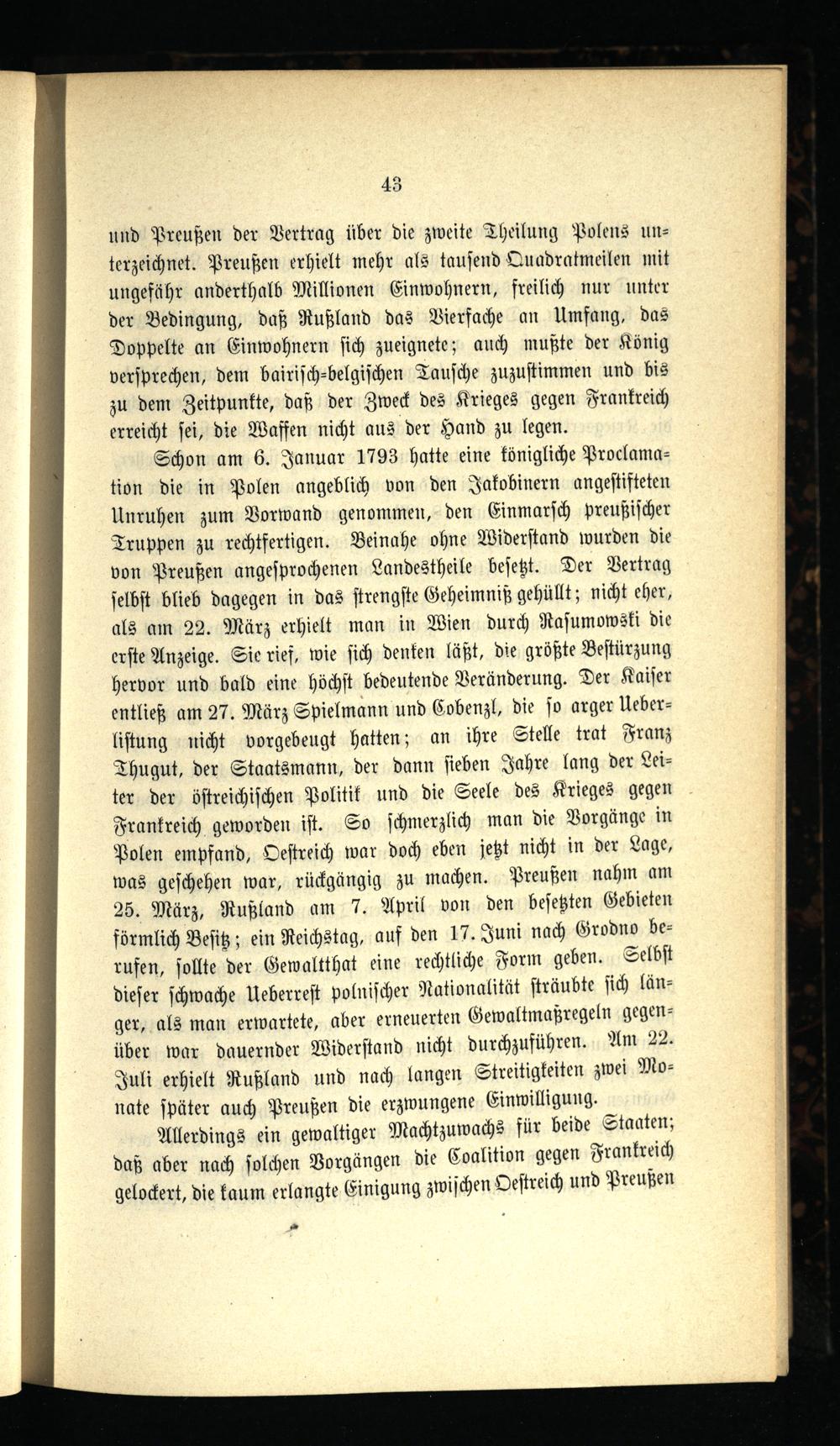 43

und Preußen der Vertrag über die zweite Theilung Polens unterzeichnet. Preußen erhielt mehr als tausend Quadratmeilen mit ungefähr anderthalb Millionen Einwohnern, freilich nur unter der Bedingung, daß Rußland das Vierfache an Umfang, das Doppelte an Einwohnern sich zueignete; auch mußte der König versprechen, dem bairisch-belgischen Tausche zuzustimmen und bis zu dem Zeitpunkte, daß der Zweck des Krieges gegen Frankreich erreicht sei, die Waffen nicht aus der Hand zu legen.

Schon am 6. Januar 1793 hatte eine königliche Proclamation die in Polen angeblich von den Jakobinern angestifteten Unruhen zum Vorwand genommen, den Einmarsch preußischer Truppen zu rechtfertigen. Beinahe ohne Widerstand wurden die von Preußen angesprochenen Landestheile besetzt. Der Vertrag selbst blieb dagegen in das strengste Geheimniß gehüllt; nicht eher, als am 22. März erhielt man in Wien durch Rasumowski die erste Anzeige. Sie rief, wie sich denken läßt, die größte Bestürzung hervor und bald eine höchst bedeutende Veränderung. Der Kaiser entließ am 27. März Spielmann und Cobenzl, die so arger Ueberlistung nicht vorgebeugt hatten; an ihre Stelle trat Franz Thugut, der Staatsmann, der dann sieben Jahre lang der Leiter der östreichischen Politik und die Seele des Krieges gegen Frankreich geworden ist. So schmerzlich man die Vorgänge in Polen empfand, Oestreich war doch eben jetzt nicht in der Lage, was geschehen war, rückgängig zu machen. Preußen nahm am 25. März, Rußland am 7. April von den besetzten Gebieten förmlich Besitz; ein Reichstag, auf den 17. Juni nach Grodno berufen, sollte der Gewaltthat eine rechtliche Form geben. Selbst dieser schwache Ueberrest polnischer Nationalität sträubte sich länger, als man erwartete, aber erneuerten Gewaltmaßregeln gegenüber war dauernder Widerstand nicht durchzuführen. Am 22. Juli erhielt Rußland und nach langen Streitigkeiten zwei Monate später auch Preußen die erzwungene Einwilligung.

Allerdings ein gewaltiger Machtzuwachs für beide Staaten; daß aber nach solchen Vorgängen die Coalition gegen Frankreich gelockert, die kaum erlangte Einigung zwischen Oestreich und Preußen